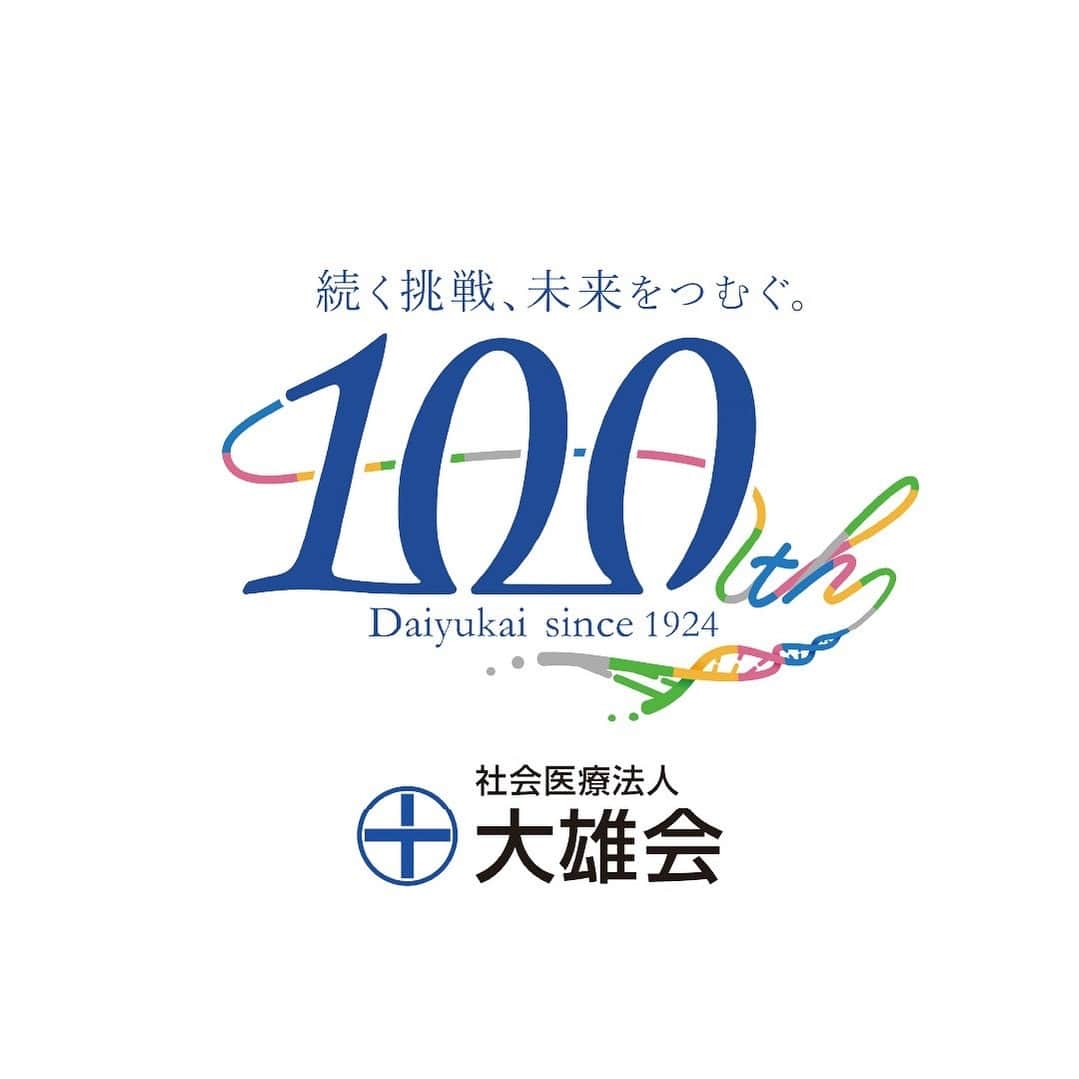 続く挑戦、未来をつむぐ。

100th

Daiyukai since 1924

社会医療法人
大雄会